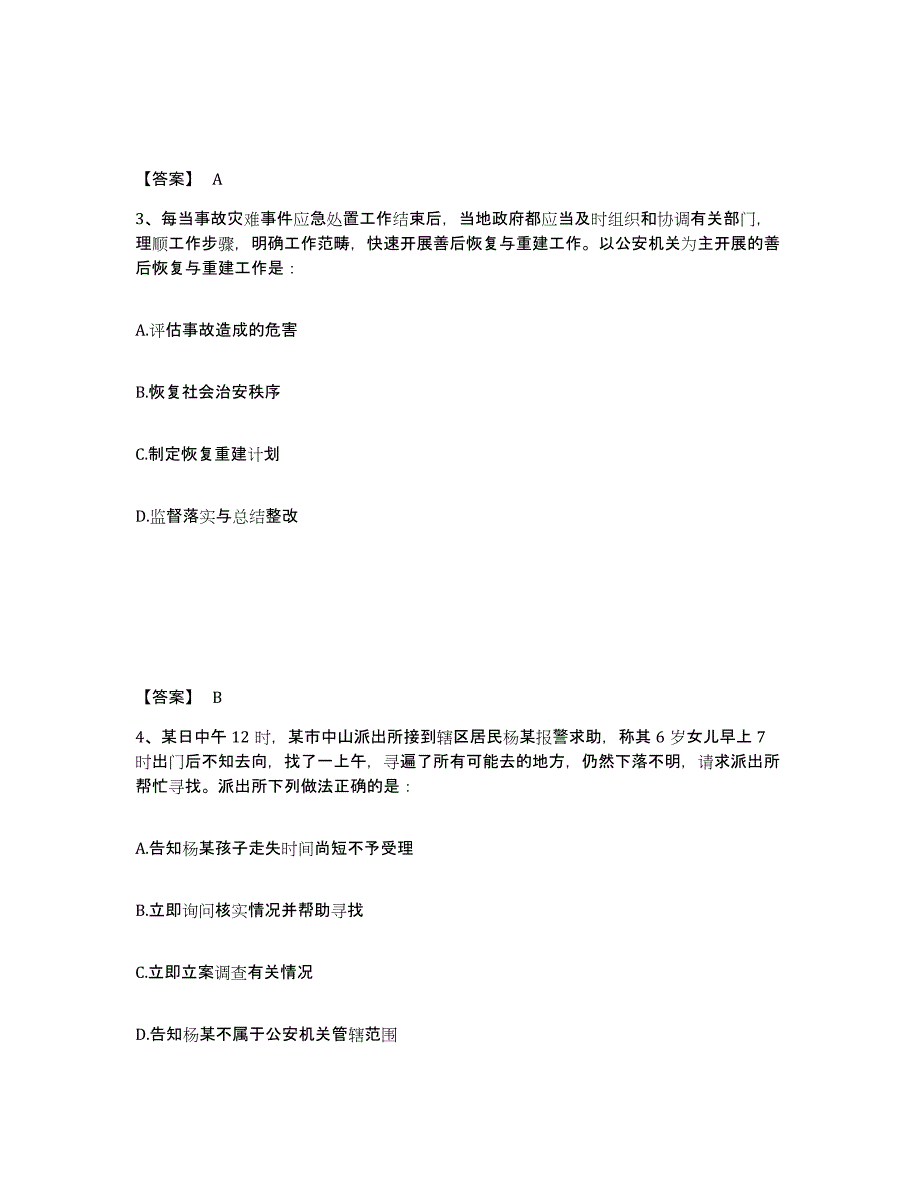 【答案】 A

3、每当事故灾难事件应急处置工作结束后，当地政府都应当及时组织和协调有关部门，理顺工作步骤，明确工作范畴，快速开展善后恢复与重建工作。以公安机关为主开展的善后恢复与重建工作是：

A.评估事故造成的危害

B.恢复社会治安秩序

C.制定恢复重建计划

D.监督落实与总结整改

【答案】 B

4、某日中午 12 时，某市中山派出所接到辖区居民杨某报警求助，称其 6 岁女儿早上 7 时出门后不知去向，找了一上午，寻遍了所有可能去的地方，仍然下落不明，请求派出所帮忙寻找。派出所下列做法正确的是：

A.告知杨某孩子走失时间尚短不予受理

B.立即询问核实情况并帮助寻找

C.立即立案调查有关情况

D.告知杨某不属于公安机关管辖范围